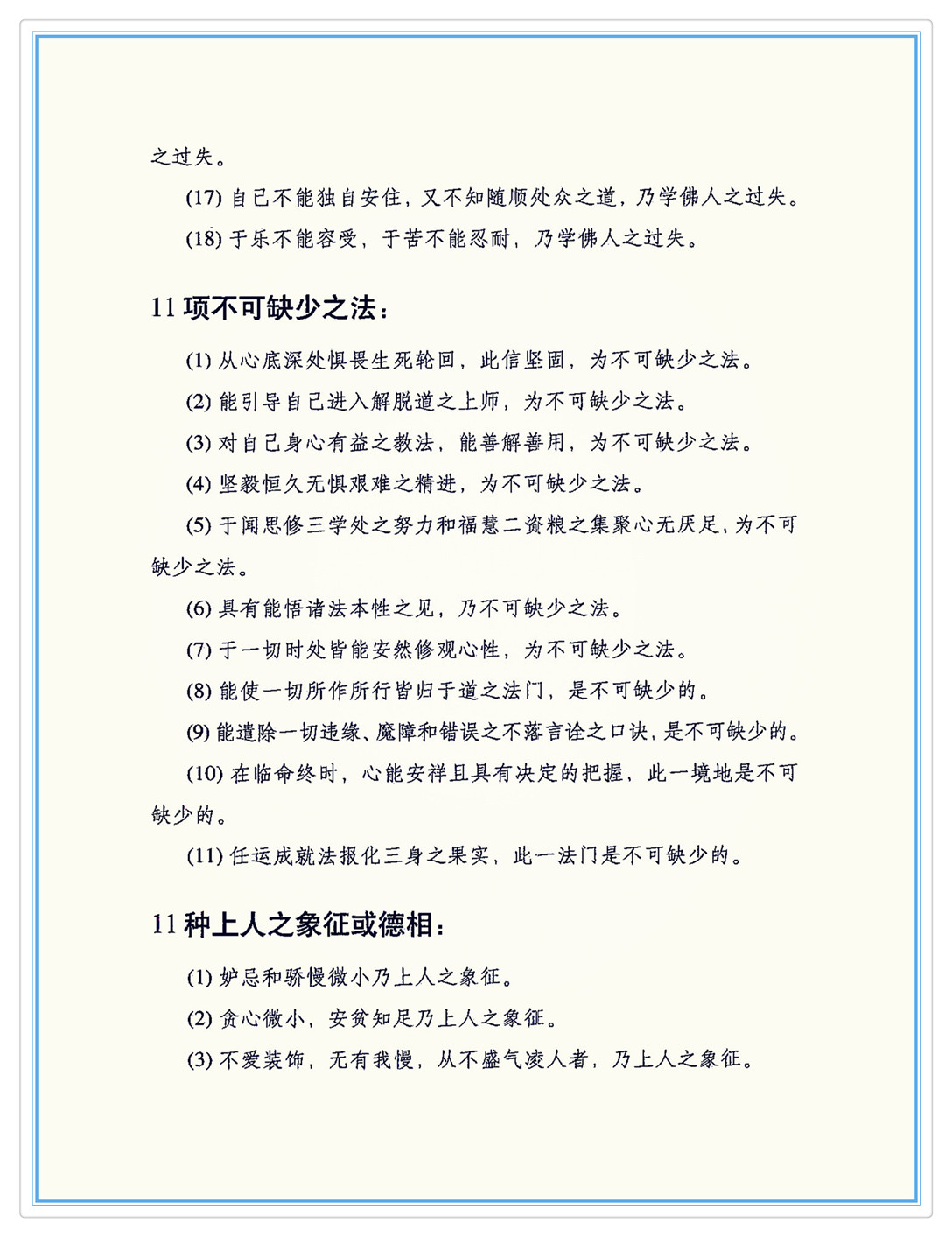 之过失。

(17) 自己不能独自安住，又不知随顺处众之道，乃学佛人之过失。

(18) 于乐不能容受，于苦不能忍耐，乃学佛人之过失。

11 项不可缺少之法：

(1) 从心底深处惧畏生死轮回，此信坚固，为不可缺少之法。

(2) 能引导自己进入解脱道之上师，为不可缺少之法。

(3) 对自己身心有益之教法，能善解善用，为不可缺少之法。

(4) 坚毅恒久无惧艰难之精进，为不可缺少之法。

(5) 于闻思修三学处之努力和福慧二资粮之集聚心无厌足，为不可缺少之法。

(6) 具有能悟诸法本性之见，乃不可缺少之法。

(7) 于一切时处皆能安然修观心性，为不可缺少之法。

(8) 能使一切所作所行皆归于道之法门，是不可缺少的。

(9) 能遣除一切违缘、魔障和错误之不落言诠之口诀，是不可缺少的。

(10) 在临命终时，心能安祥且具有决定的把握，此一境地是不可缺少的。

(11) 任运成就法报化三身之果实，此一法门是不可缺少的。

11 种上人之象征或德相：

(1) 妒忌和骄慢微小乃上人之象征。

(2) 贪心微小，安贫知足乃上人之象征。

(3) 不爱装饰，无有我慢，从不盛气凌人者，乃上人之象征。